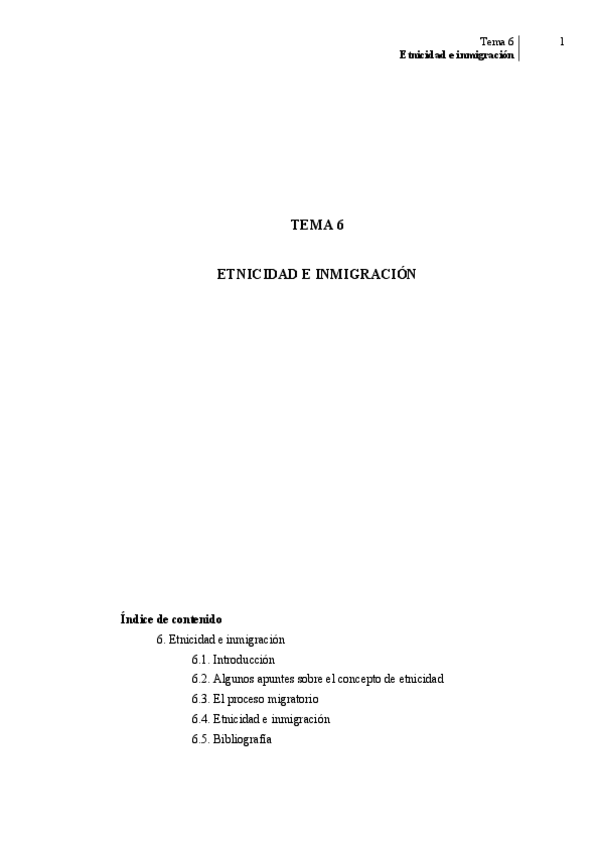 Tema 6
Etnicidad e inmigración

1

TEMA 6

ETNICIDAD E INMIGRACIÓN

Índice de contenido

6. Etnicidad e inmigración

6.1. Introducción

6.2. Algunos apuntes sobre el concepto de etnicidad

6.3. El proceso migratorio

6.4. Etnicidad e inmigración

6.5. Bibliografía